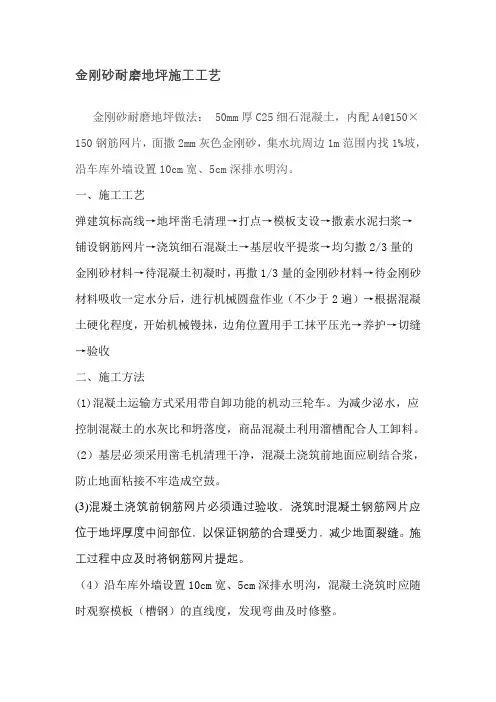 金刚砂耐磨地坪施工工艺

金刚砂耐磨地坪做法： 50mm 厚 C25 细石混凝土，内配 A4@150×150 钢筋网片，面撒 2mm 灰色金刚砂，集水坑周边 1m 范围内找 1%坡，沿车库外墙设置 10cm 宽、5cm 深排水明沟。

一、施工工艺

弹建筑标高线→地坪凿毛清理→打点→模板支设→撒素水泥扫浆→铺设钢筋网片→浇筑细石混凝土→基层收平提浆→均匀撒 2/3 量的金刚砂材料→待混凝土初凝时，再撒 1/3 量的金刚砂材料→待金刚砂材料吸收一定水分后，进行机械圆盘作业（不少于 2 遍）→根据混凝土硬化程度，开始机械镘抹，边角位置用手工抹平压光→养护→切缝→验收

二、施工方法

(1)混凝土运输方式采用带自卸功能的机动三轮车。为减少泌水，应控制混凝土的水灰比和坍落度，商品混凝土利用溜槽配合人工卸料。

(2) 基层必须采用凿毛机清理干净，混凝土浇筑前地面应刷结合浆，防止地面粘接不牢造成空鼓。

(3)混凝土浇筑前钢筋网片必须通过验收．浇筑时混凝土钢筋网片应位于地坪厚度中间部位．以保证钢筋的合理受力．减少地面裂缝。施工过程中应及时将钢筋网片提起。

（4）沿车库外墙设置 10cm 宽、5cm 深排水明沟，混凝土浇筑时应随时观察模板（槽钢）的直线度，发现弯曲及时修整。